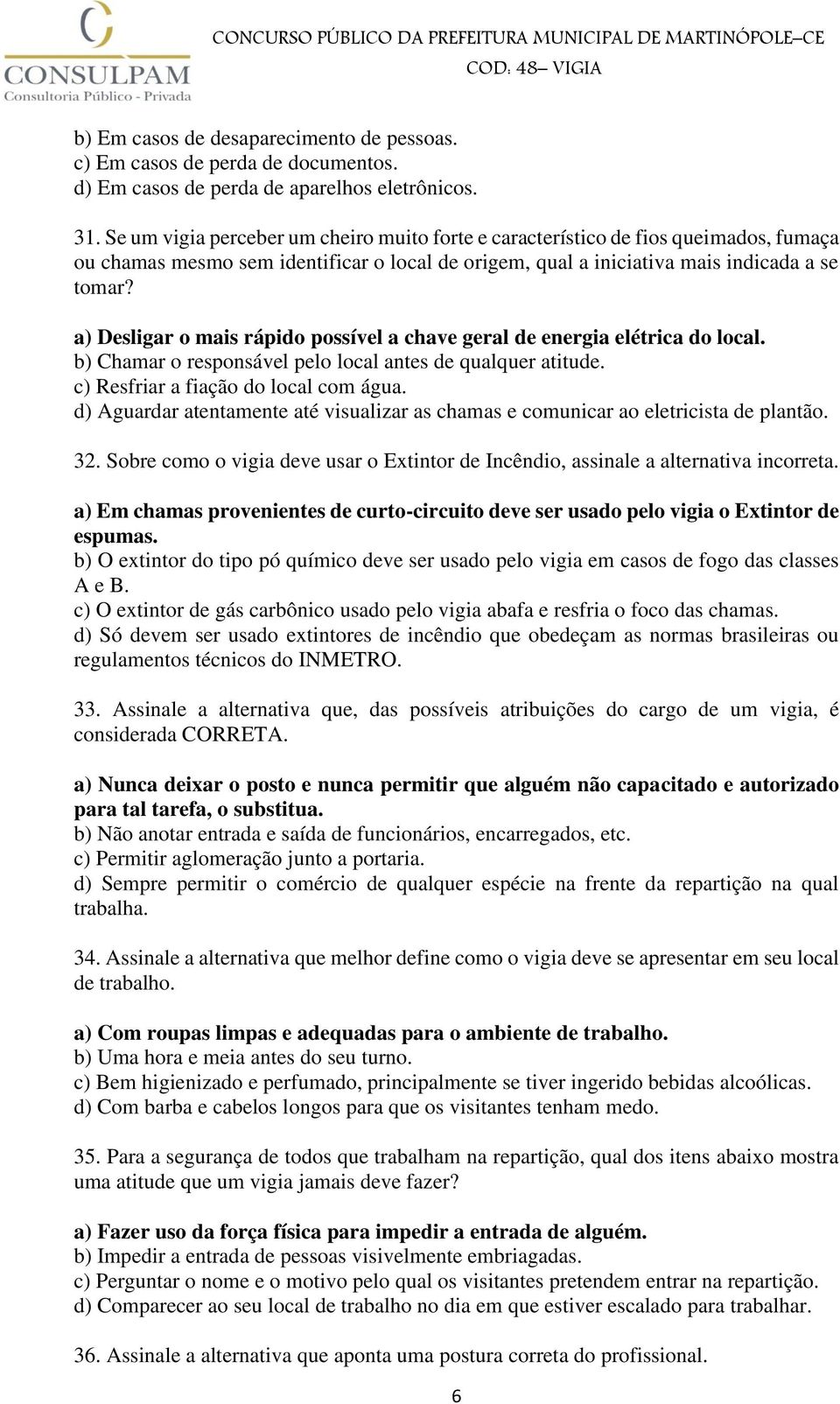 CONSULPAM
Consultoria Público - Privada

CONCURSO PÚBLICO DA PREFEITURA MUNICIPAL DE MARTINÓPOLE–CE
COD: 48– VIGIA

b) Em casos de desaparecimento de pessoas.
c) Em casos de perda de documentos.
d) Em casos de perda de aparelhos eletrônicos.

31. Se um vigia perceber um cheiro muito forte e característico de fios queimados, fumaça ou chamas mesmo sem identificar o local de origem, qual a iniciativa mais indicada a se tomar?

a) Desligar o mais rápido possível a chave geral de energia elétrica do local.
b) Chamar o responsável pelo local antes de qualquer atitude.
c) Resfriar a fiação do local com água.
d) Aguardar atentamente até visualizar as chamas e comunicar ao eletricista de plantão.

32. Sobre como o vigia deve usar o Extintor de Incêndio, assinale a alternativa incorreta.

a) Em chamas provenientes de curto-circuito deve ser usado pelo vigia o Extintor de espumas.
b) O extintor do tipo pó químico deve ser usado pelo vigia em casos de fogo das classes A e B.
c) O extintor de gás carbônico usado pelo vigia abafa e resfria o foco das chamas.
d) Só devem ser usado extintores de incêndio que obedeçam as normas brasileiras ou regulamentos técnicos do INMETRO.

33. Assinale a alternativa que, das possíveis atribuições do cargo de um vigia, é considerada CORRETA.

a) Nunca deixar o posto e nunca permitir que alguém não capacitado e autorizado para tal tarefa, o substitua.
b) Não anotar entrada e saída de funcionários, encarregados, etc.
c) Permitir aglomeração junto a portaria.
d) Sempre permitir o comércio de qualquer espécie na frente da repartição na qual trabalha.

34. Assinale a alternativa que melhor define como o vigia deve se apresentar em seu local de trabalho.

a) Com roupas limpas e adequadas para o ambiente de trabalho.
b) Uma hora e meia antes do seu turno.
c) Bem higienizado e perfumado, principalmente se tiver ingerido bebidas alcoólicas.
d) Com barba e cabelos longos para que os visitantes tenham medo.

35. Para a segurança de todos que trabalham na repartição, qual dos itens abaixo mostra uma atitude que um vigia jamais deve fazer?

a) Fazer uso da força física para impedir a entrada de alguém.
b) Impedir a entrada de pessoas visivelmente embriagadas.
c) Perguntar o nome e o motivo pelo qual os visitantes pretendem entrar na repartição.
d) Comparecer ao seu local de trabalho no dia em que estiver escalado para trabalhar.

36. Assinale a alternativa que aponta uma postura correta do profissional.

6